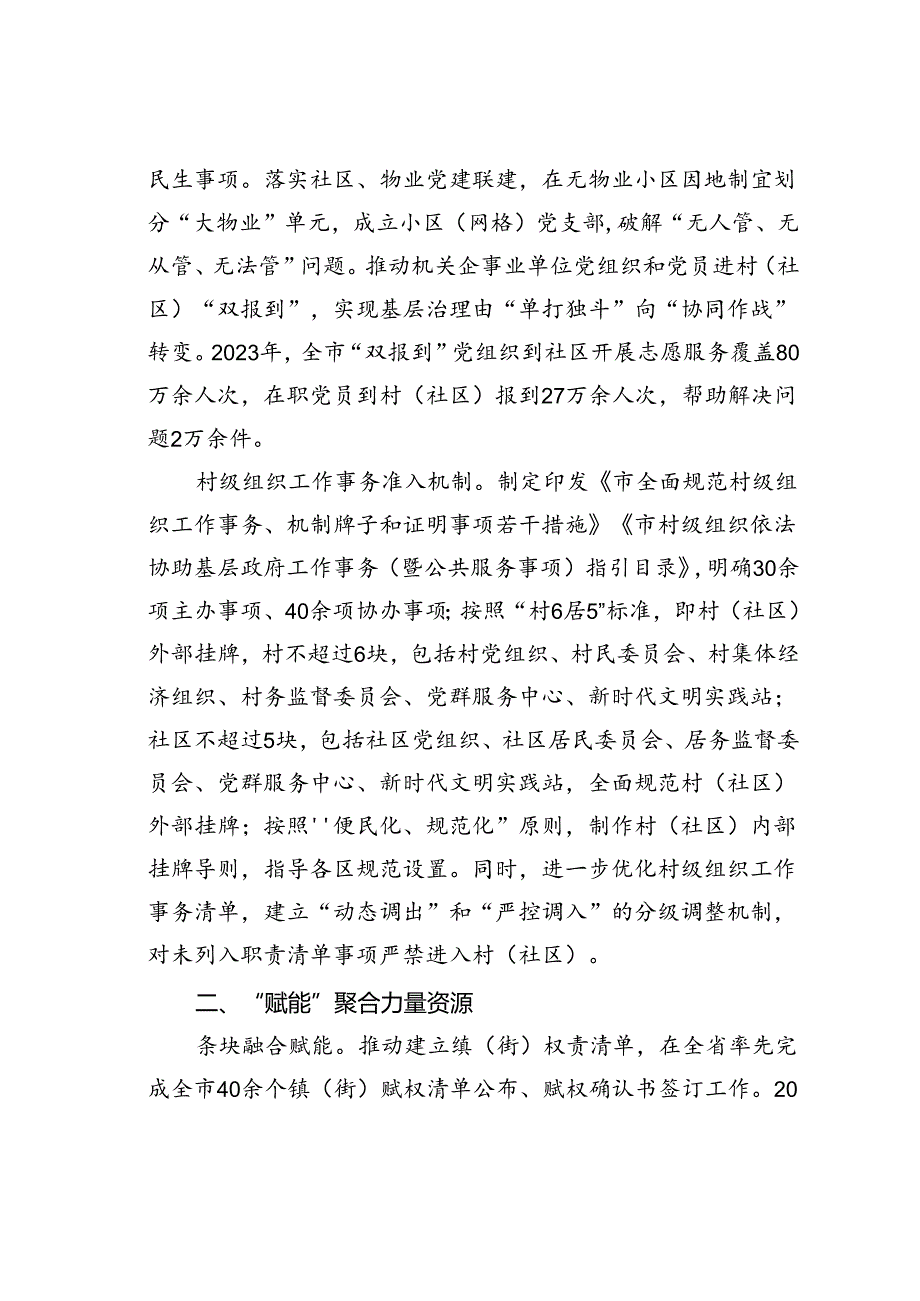 民生事项。落实社区、物业党建联建，在无物业小区因地制宜划分“大物业”单元，成立小区（网格）党支部，破解“无人管、无从管、无法管”问题。推动机关企事业单位党组织和党员进村（社区）“双报到”，实现基层治理由“单打独斗”向“协同作战”转变。2023年，全市“双报到”党组织到社区开展志愿服务覆盖80万余人次，在职党员到村（社区）报到27万余人次，帮助解决问题2万余件。

村级组织工作事务准入机制。制定印发《市全面规范村级组织工作事务、机制牌子和证明事项若干措施》《市村级组织依法协助基层政府工作事务（暨公共服务事项）指引目录》，明确30余项主办事项、40余项协办事项；按照“村6居5”标准，即村（社区）外部挂牌，村不超过6块，包括村党组织、村民委员会、村集体经济组织、村务监督委员会、党群服务中心、新时代文明实践站；社区不超过5块，包括社区党组织、社区居民委员会、居务监督委员会、党群服务中心、新时代文明实践站，全面规范村（社区）外部挂牌；按照''便民化、规范化”原则，制作村（社区）内部挂牌导则，指导各区规范设置。同时，进一步优化村级组织工作事务清单，建立“动态调出”和“严控调入”的分级调整机制，对未列入职责清单事项严禁进入村（社区）。

二、“赋能”聚合力量资源

条块融合赋能。推动建立镇（街）权责清单，在全省率先完成全市40余个镇（街）赋权清单公布、赋权确认书签订工作。20